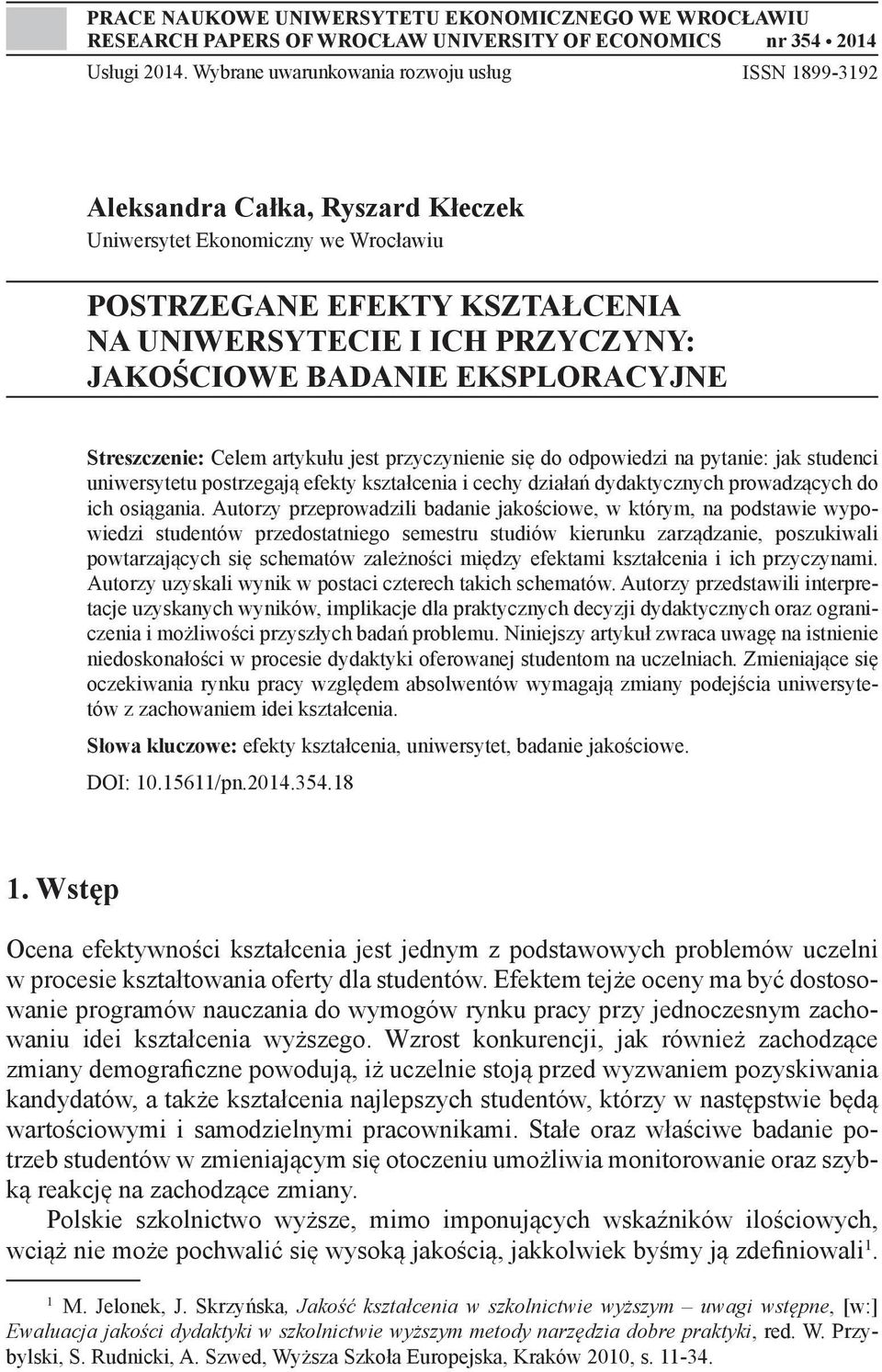 PRACE NAUKOWE UNIWERSYTETU EKONOMICZNEGO WE WROCŁAWIU
RESEARCH PAPERS OF WROCŁAW UNIVERSITY OF ECONOMICS nr 354 • 2014

Usługi 2014. Wybrane uwarunkowania rozwoju usług ISSN 1899-3192

Aleksandra Całka, Ryszard Kłeczek
Uniwersytet Ekonomiczny we Wrocławiu

POSTRZEGANE EFEKTY KSZTAŁCENIA NA UNIWERSYTECIE I ICH PRZYCZYNY: JAKOŚCIOWE BADANIE EKSPLORACYJNE

Streszczenie: Celem artykułu jest przyczynienie się do odpowiedzi na pytanie: jak studenci uniwersytetu postrzegają efekty kształcenia i cechy działań dydaktycznych prowadzących do ich osiągania. Autorzy przeprowadzili badanie jakościowe, w którym, na podstawie wypowiedzi studentów przedostatniego semestru studiów kierunku zarządzanie, poszukiwali powtarzających się schematów zależności między efektami kształcenia i ich przyczynami. Autorzy uzyskali wynik w postaci czterech takich schematów. Autorzy przedstawili interpretacje uzyskanych wyników, implikacje dla praktycznych decyzji dydaktycznych oraz ograniczenia i możliwości przyszłych badań problemu. Niniejszy artykuł zwraca uwagę na istnienie niedoskonałości w procesie dydaktyki oferowanej studentom na uczelniach. Zmieniające się oczekiwania rynku pracy względem absolwentów wymagają zmiany podejścia uniwersytetów z zachowaniem idei kształcenia.

Słowa kluczowe: efekty kształcenia, uniwersytet, badanie jakościowe.

DOI: 10.15611/pn.2014.354.18

1. Wstęp

Ocena efektywności kształcenia jest jednym z podstawowych problemów uczelni w procesie kształtowania oferty dla studentów. Efektem tejże oceny ma być dostosowanie programów nauczania do wymogów rynku pracy przy jednoczesnym zachowaniu idei kształcenia wyższego. Wzrost konkurencji, jak również zachodzące zmiany demograficzne powodują, iż uczelnie stoją przed wyzwaniem pozyskiwania kandydatów, a także kształcenia najlepszych studentów, którzy w następstwie będą wartościowymi i samodzielnymi pracownikami. Stałe oraz właściwe badanie potrzeb studentów w zmieniającym się otoczeniu umożliwia monitorowanie oraz szybką reakcję na zachodzące zmiany.

Polskie szkolnictwo wyższe, mimo imponujących wskaźników ilościowych, wciąż nie może pochwalić się wysoką jakością, jakkolwiek byśmy ją zdefiniowali$^1$.

$^1$ M. Jelonek, J. Skrzyńska, Jakość kształcenia w szkolnictwie wyższym – uwagi wstępne, [w:] Ewaluacja jakości dydaktyki w szkolnictwie wyższym metody narzędzia dobre praktyki, red. W. Przybylski, S. Rudnicki, A. Szwed, Wyższa Szkoła Europejska, Kraków 2010, s. 11-34.